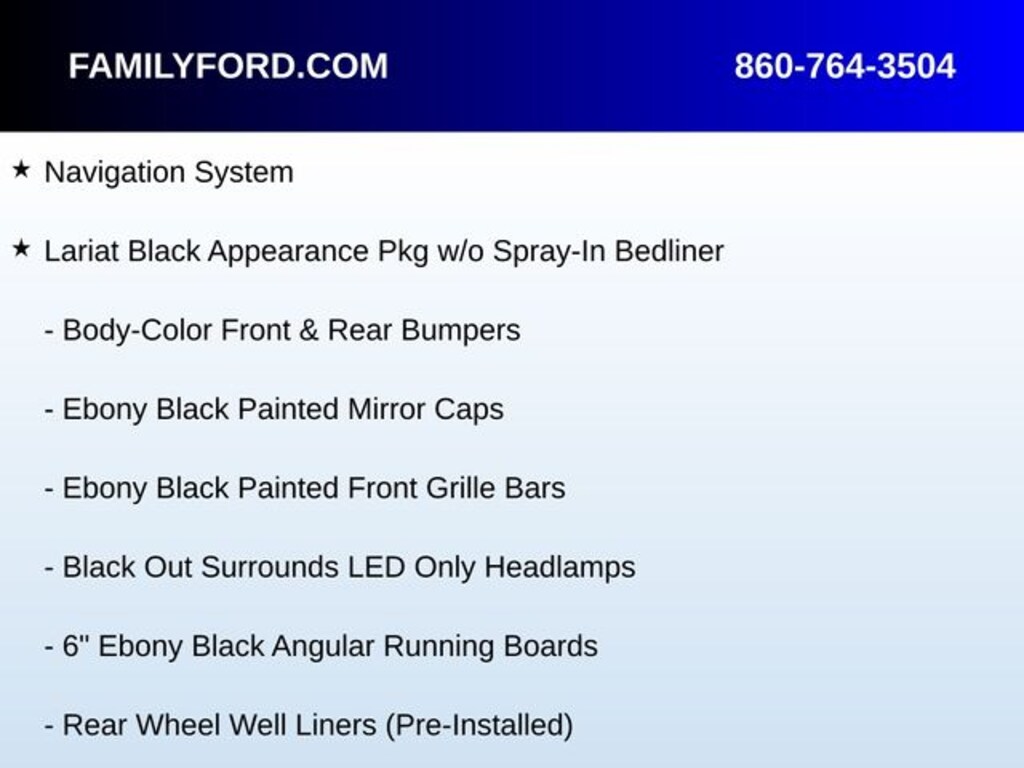 FAMILYFORD.COM 860-764-3504

★ Navigation System

★ Lariat Black Appearance Pkg w/o Spray-In Bedliner

- Body-Color Front & Rear Bumpers

- Ebony Black Painted Mirror Caps

- Ebony Black Painted Front Grille Bars

- Black Out Surrounds LED Only Headlamps

- 6" Ebony Black Angular Running Boards

- Rear Wheel Well Liners (Pre-Installed)